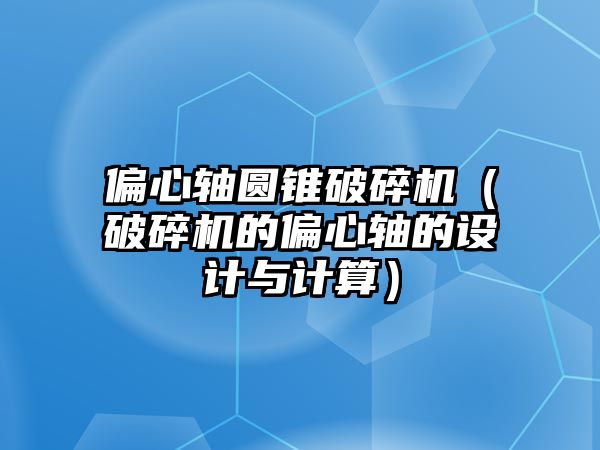 偏心轴圆锥破碎机（破碎机的偏心轴的设计与计算）